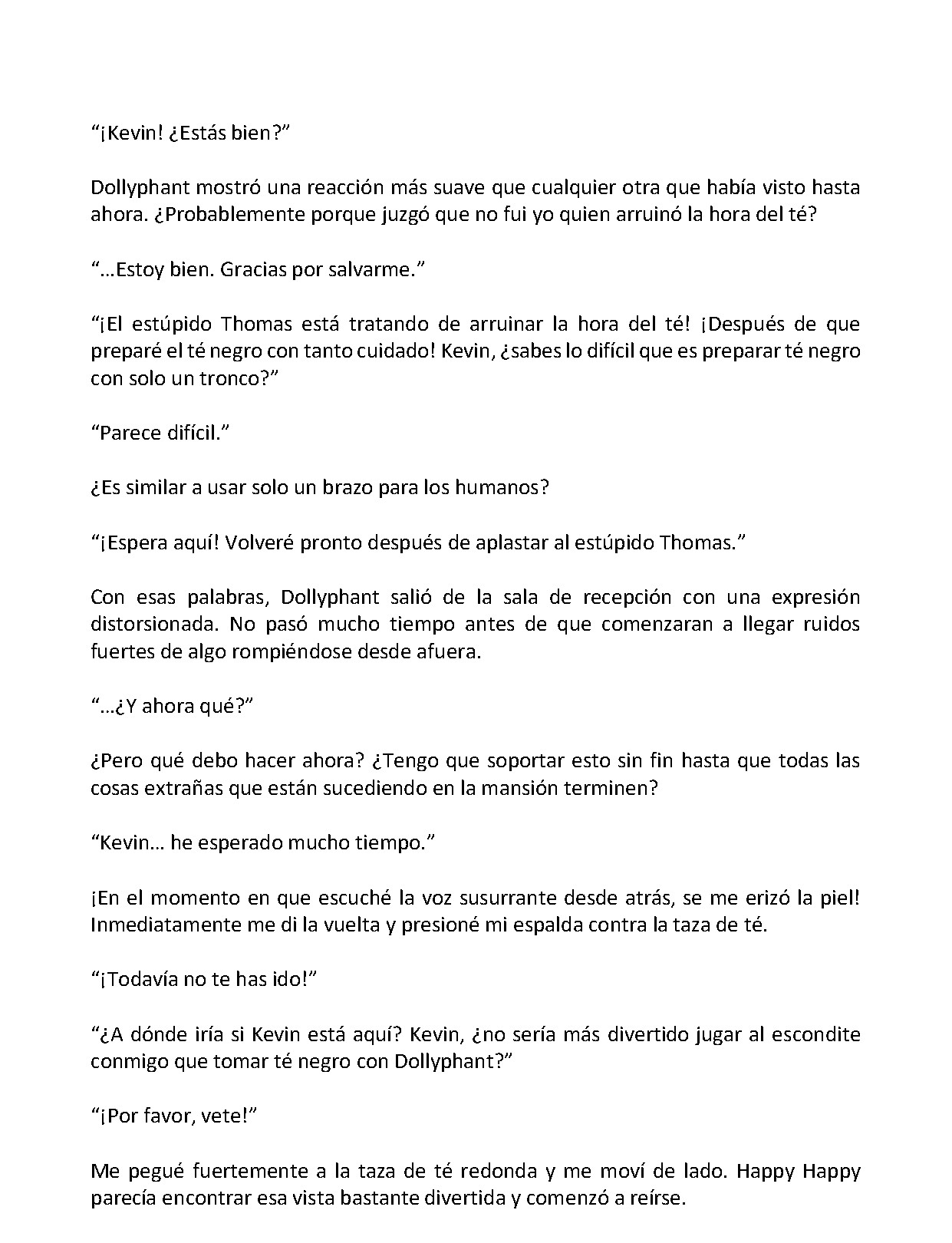 "¡Kevin! ¿Estás bien?"

Dollyphant mostró una reacción más suave que cualquier otra que había visto hasta ahora. ¿Probablemente porque juzgó que no fui yo quien arruinó la hora del té?

"...Estoy bien. Gracias por salvarme."

"¡El estúpido Thomas está tratando de arruinar la hora del té! ¡Después de que preparé el té negro con tanto cuidado! Kevin, ¿sabes lo difícil que es preparar té negro con solo un tronco?"

"Parece difícil."

¿Es similar a usar solo un brazo para los humanos?

"¡Espera aquí! Volveré pronto después de aplastar al estúpido Thomas."

Con esas palabras, Dollyphant salió de la sala de recepción con una expresión distorsionada. No pasó mucho tiempo antes de que comenzaran a llegar ruidos fuertes de algo rompiéndose desde afuera.

"...¿Y ahora qué?"

¿Pero qué debo hacer ahora? ¿Tengo que soportar esto sin fin hasta que todas las cosas extrañas que están sucediendo en la mansión terminen?

"Kevin... he esperado mucho tiempo."

¡En el momento en que escuché la voz susurrante desde atrás, se me erizó la piel! Inmediatamente me di la vuelta y presioné mi espalda contra la taza de té.

"¡Todavía no te has ido!"

"¿A dónde iría si Kevin está aquí? Kevin, ¿no sería más divertido jugar al escondite conmigo que tomar té negro con Dollyphant?"

"¡Por favor, vete!"

Me pegué fuertemente a la taza de té redonda y me moví de lado. Happy Happy parecía encontrar esa vista bastante divertida y comenzó a reírse.